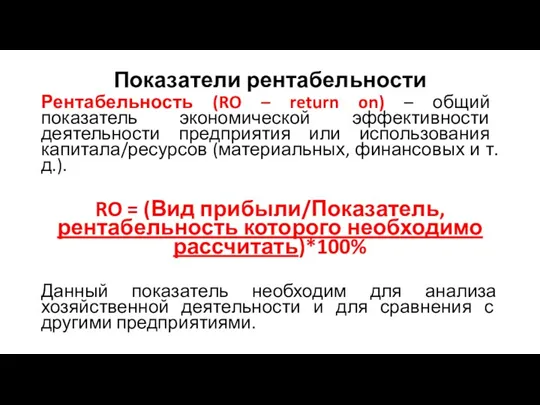 Показатели рентабельности

Рентабельность (RO – return on) – общий показатель экономической эффективности деятельности предприятия или использования капитала/ресурсов (материальных, финансовых и т. д.).

RO = (Вид прибыли/Показатель, рентабельность которого необходимо рассчитать)*100%

Данный показатель необходим для анализа хозяйственной деятельности и для сравнения с другими предприятиями.